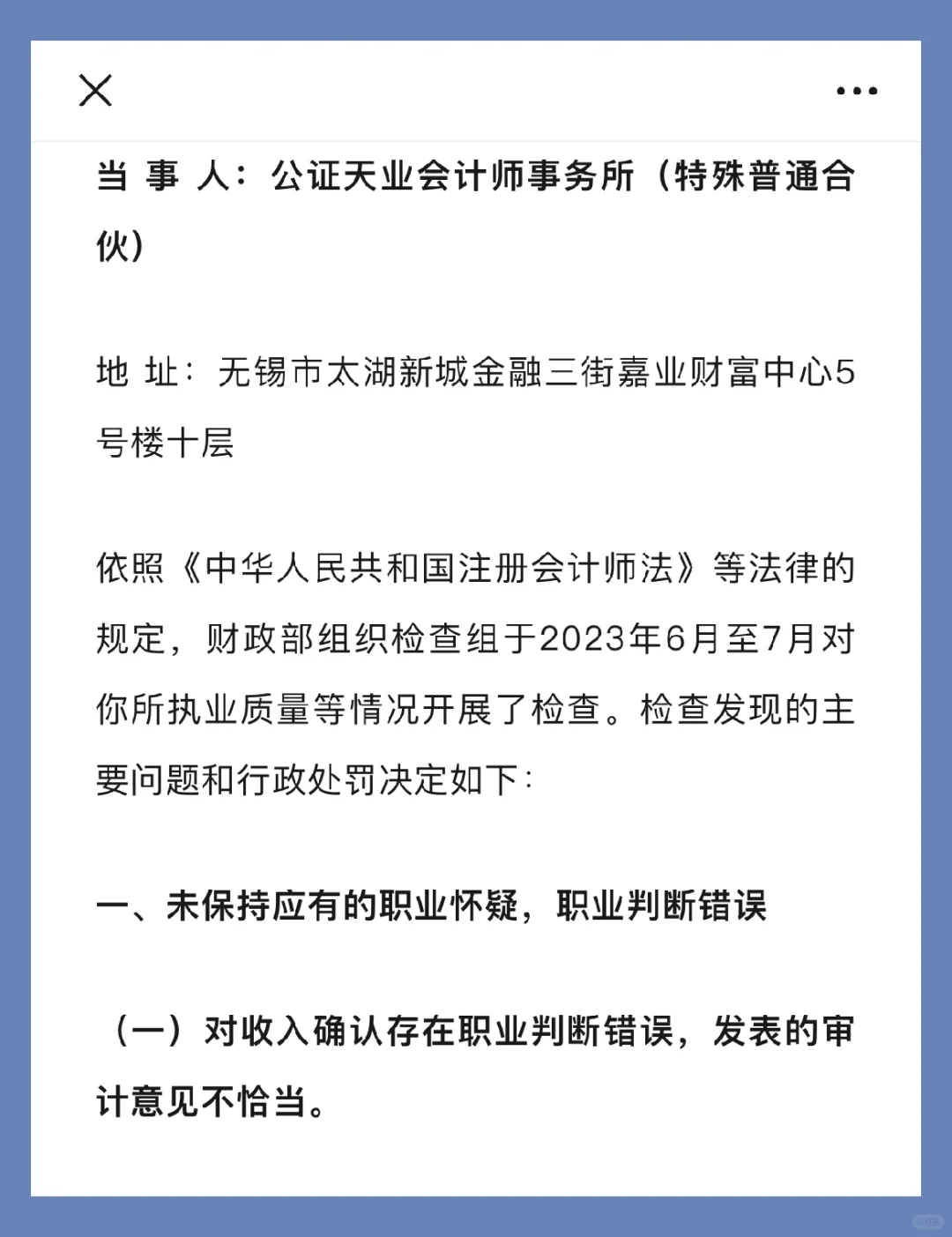 当 事 人：公证天业会计师事务所（特殊普通合伙）

地 址：无锡市太湖新城金融三街嘉业财富中心5号楼十层

依照《中华人民共和国注册会计师法》等法律的规定，财政部组织检查组于2023年6月至7月对你所执业质量等情况开展了检查。检查发现的主要问题和行政处罚决定如下：

一、未保持应有的职业怀疑，职业判断错误

（一）对收入确认存在职业判断错误，发表的审计意见不恰当。